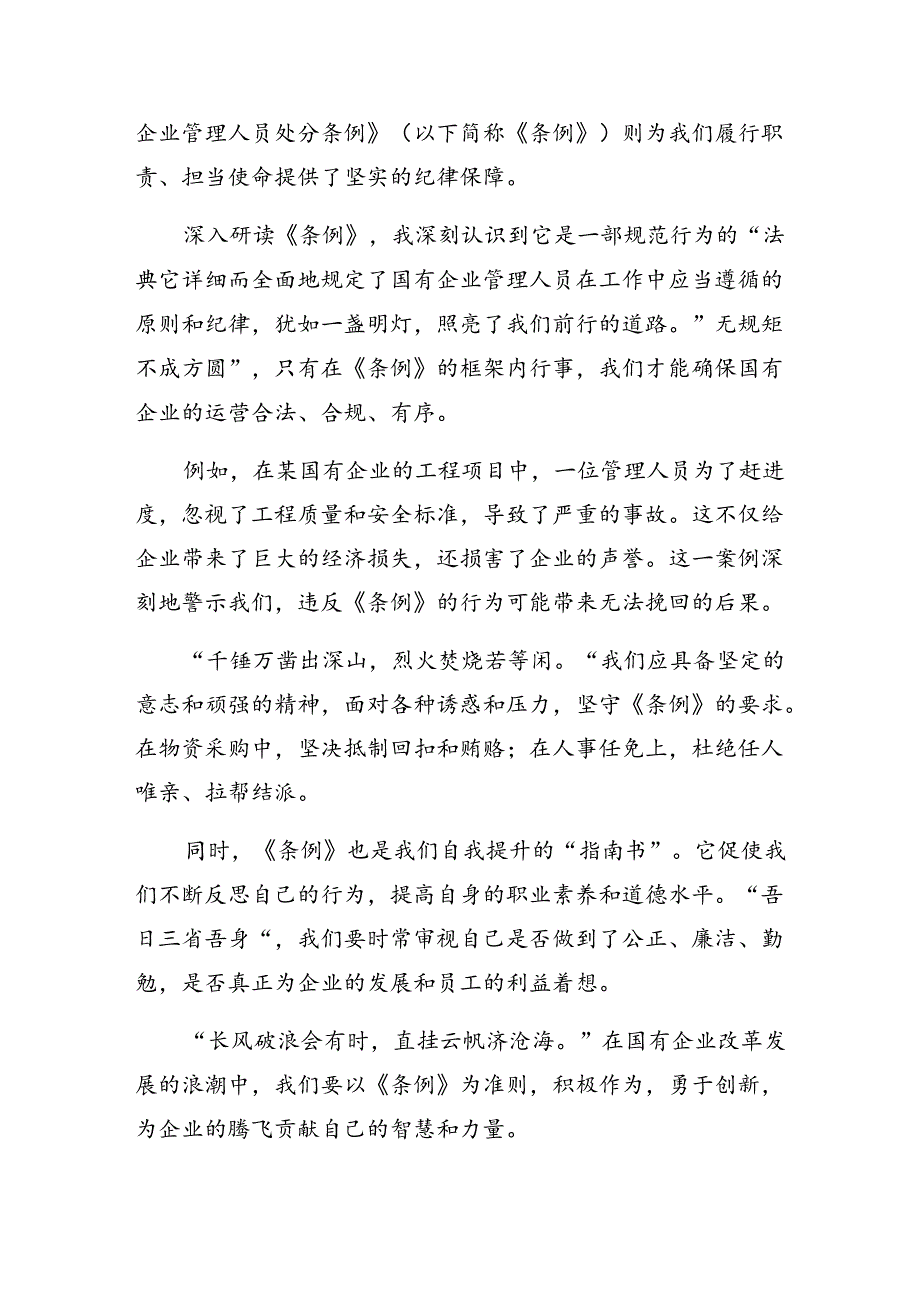 企业管理人员处分条例》（以下简称《条例》）则为我们履行职责、担当使命提供了坚实的纪律保障。

深入研读《条例》，我深刻认识到它是一部规范行为的“法典它详细而全面地规定了国有企业管理人员在工作中应当遵循的原则和纪律，犹如一盏明灯，照亮了我们前行的道路。”无规矩不成方圆”，只有在《条例》的框架内行事，我们才能确保国有企业的运营合法、合规、有序。

例如，在某国有企业的工程项目中，一位管理人员为了赶进度，忽视了工程质量和安全标准，导致了严重的事故。这不仅给企业带来了巨大的经济损失，还损害了企业的声誉。这一案例深刻地警示我们，违反《条例》的行为可能带来无法挽回的后果。

“千锤万凿出深山，烈火焚烧若等闲。“我们应具备坚定的意志和顽强的精神，面对各种诱惑和压力，坚守《条例》的要求。在物资采购中，坚决抵制回扣和贿赂；在人事任免上，杜绝任人唯亲、拉帮结派。

同时，《条例》也是我们自我提升的“指南书”。它促使我们不断反思自己的行为，提高自身的职业素养和道德水平。“吾日三省吾身“，我们要时常审视自己是否做到了公正、廉洁、勤勉，是否真正为企业的发展和员工的利益着想。

“长风破浪会有时，直挂云帆济沧海。”在国有企业改革发展的浪潮中，我们要以《条例》为准则，积极作为，勇于创新，为企业的腾飞贡献自己的智慧和力量。